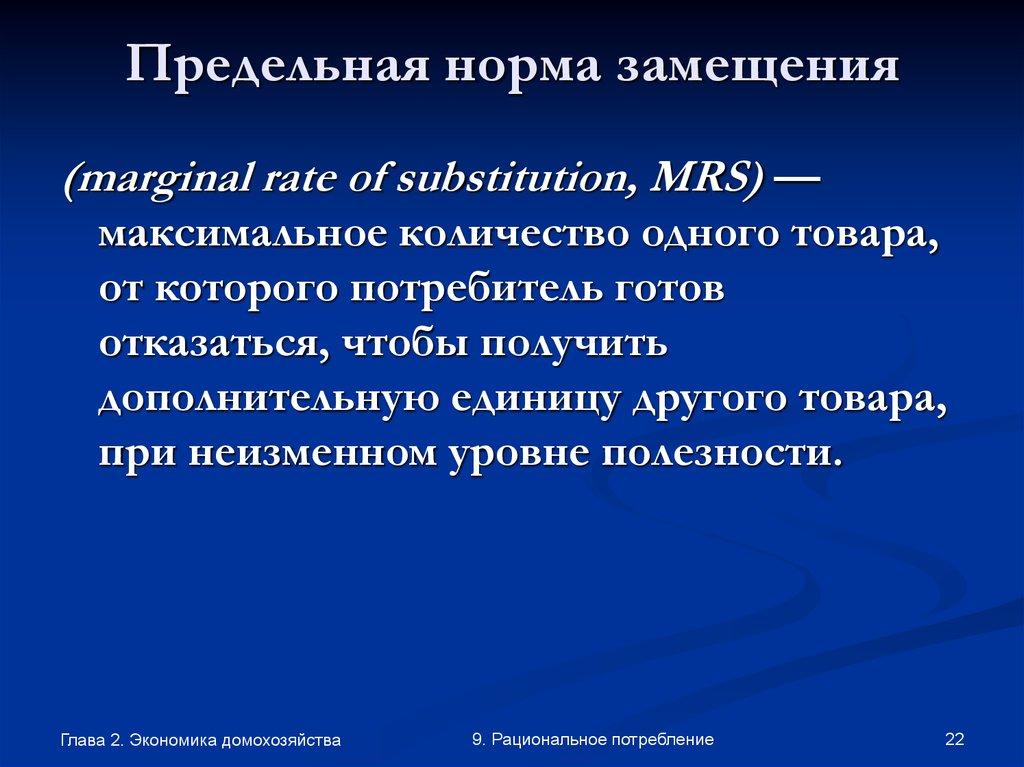 Предельная норма замещения

(marginal rate of substitution, MRS) — максимальное количество одного товара, от которого потребитель готов отказаться, чтобы получить дополнительную единицу другого товара, при неизменном уровне полезности.

Глава 2. Экономика домохозяйства

9. Рациональное потребление

22